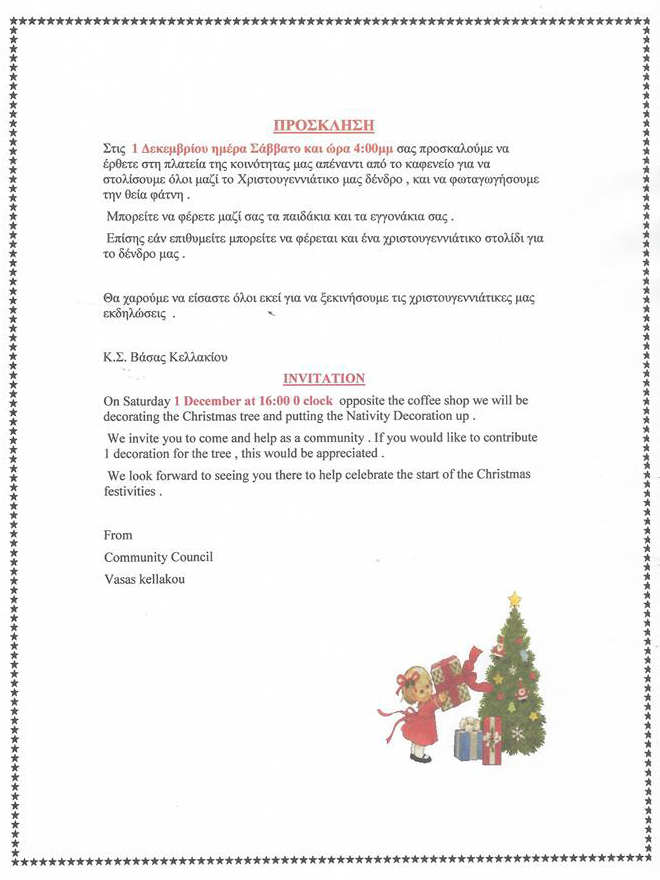 ΠΡΟΣΚΛΗΣΗ

Στις 1 Δεκεμβρίου ημέρα Σάββατο και ώρα 4:00μμ σας προσκαλούμε να έρθετε στη πλατεία της κοινότητας μας απέναντι από το καφενείο για να στολίσουμε όλοι μαζί το Χριστουγεννιάτικο μας δένδρο , και να φωταγωγήσουμε την θεία φάτνη .

Μπορείτε να φέρετε μαζί σας τα παιδάκια και τα εγγονάκια σας .

Επίσης εάν επιθυμείτε μπορείτε να φέρεται και ένα χριστουγεννιάτικο στολίδι για το δένδρο μας .

Θα χαρούμε να είσαστε όλοι εκεί για να ξεκινήσουμε τις χριστουγεννιάτικες μας εκδηλώσεις .

Κ.Σ. Βάσας Κελλακίου

INVITATION

On Saturday 1 December at 16:00 0 clock opposite the coffee shop we will be decorating the Christmas tree and putting the Nativity Decoration up .

We invite you to come and help as a community . If you would like to contribute 1 decoration for the tree , this would be appreciated .

We look forward to seeing you there to help celebrate the start of the Christmas festivities .

From

Community Council

Vasas kellakou